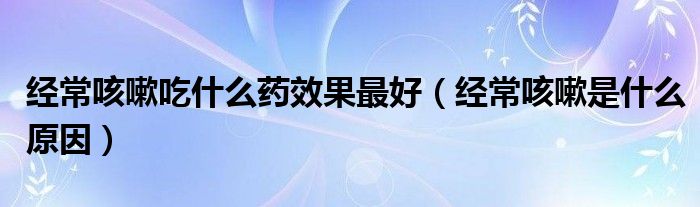 经常咳嗽吃什么药效果最好（经常咳嗽是什么原因）